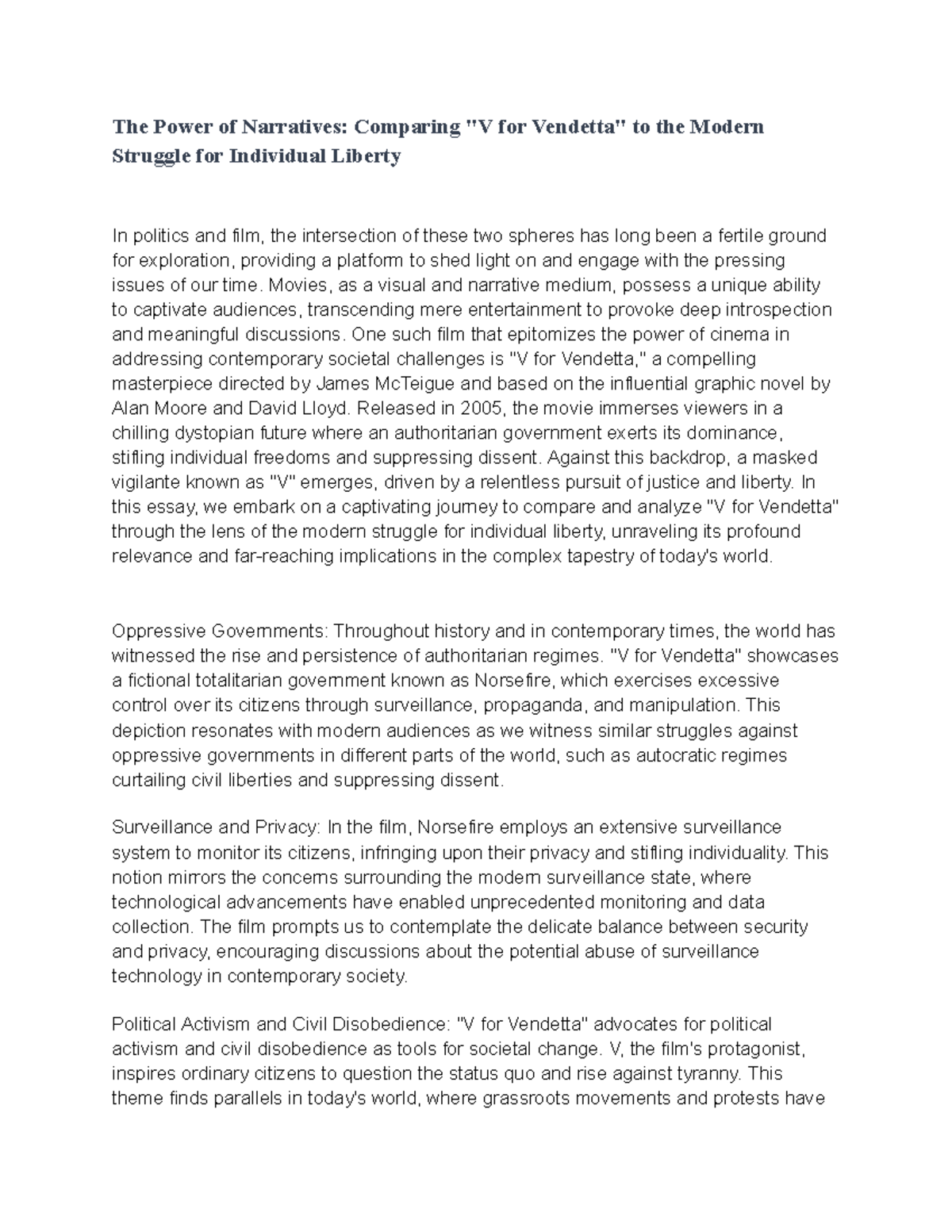 The Power of Narratives: Comparing "V for Vendetta" to the Modern Struggle for Individual Liberty

In politics and film, the intersection of these two spheres has long been a fertile ground for exploration, providing a platform to shed light on and engage with the pressing issues of our time. Movies, as a visual and narrative medium, possess a unique ability to captivate audiences, transcending mere entertainment to provoke deep introspection and meaningful discussions. One such film that epitomizes the power of cinema in addressing contemporary societal challenges is "V for Vendetta," a compelling masterpiece directed by James McTeigue and based on the influential graphic novel by Alan Moore and David Lloyd. Released in 2005, the movie immerses viewers in a chilling dystopian future where an authoritarian government exerts its dominance, stifling individual freedoms and suppressing dissent. Against this backdrop, a masked vigilante known as "V" emerges, driven by a relentless pursuit of justice and liberty. In this essay, we embark on a captivating journey to compare and analyze "V for Vendetta" through the lens of the modern struggle for individual liberty, unraveling its profound relevance and far-reaching implications in the complex tapestry of today's world.

Oppressive Governments: Throughout history and in contemporary times, the world has witnessed the rise and persistence of authoritarian regimes. "V for Vendetta" showcases a fictional totalitarian government known as Norsefire, which exercises excessive control over its citizens through surveillance, propaganda, and manipulation. This depiction resonates with modern audiences as we witness similar struggles against oppressive governments in different parts of the world, such as autocratic regimes curtailing civil liberties and suppressing dissent.

Surveillance and Privacy: In the film, Norsefire employs an extensive surveillance system to monitor its citizens, infringing upon their privacy and stifling individuality. This notion mirrors the concerns surrounding the modern surveillance state, where technological advancements have enabled unprecedented monitoring and data collection. The film prompts us to contemplate the delicate balance between security and privacy, encouraging discussions about the potential abuse of surveillance technology in contemporary society.

Political Activism and Civil Disobedience: "V for Vendetta" advocates for political activism and civil disobedience as tools for societal change. V, the film's protagonist, inspires ordinary citizens to question the status quo and rise against tyranny. This theme finds parallels in today's world, where grassroots movements and protests have